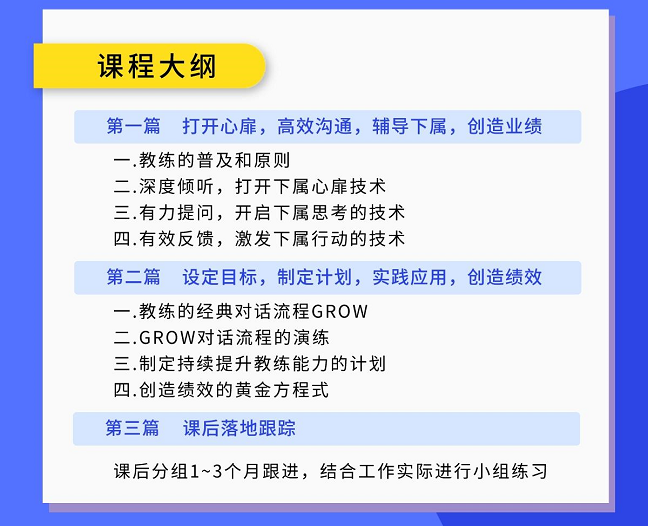 课程大纲

第一篇　打开心扉，高效沟通，辅导下属，创造业绩

一.教练的普及和原则
二.深度倾听，打开下属心扉技术
三.有力提问，开启下属思考的技术
四.有效反馈，激发下属行动的技术

第二篇　设定目标，制定计划，实践应用，创造绩效

一.教练的经典对话流程GROW
二.GROW对话流程的演练
三.制定持续提升教练能力的计划
四.创造绩效的黄金方程式

第三篇　课后落地跟踪

课后分组1~3个月跟进，结合工作实际进行小组练习